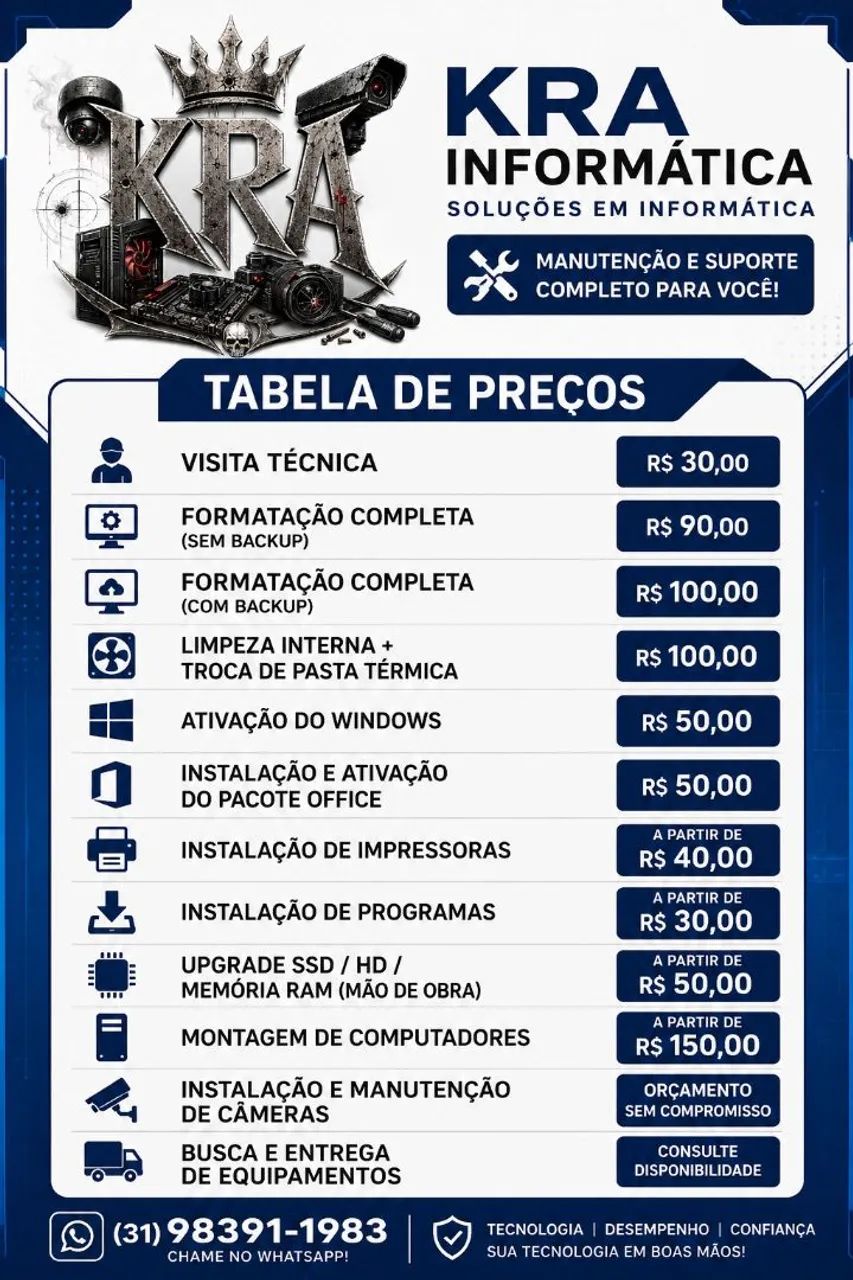 KRA

KRA
INFORMÁTICA
SOLUÇÕES EM INFORMÁTICA

MANUTENÇÃO E SUPORTE COMPLETO PARA VOCÊ!

TABELA DE PREÇOS

| | |
|---|---|
| VISITA TÉCNICA | R$ 30,00 |
| FORMATAÇÃO COMPLETA (SEM BACKUP) | R$ 90,00 |
| FORMATAÇÃO COMPLETA (COM BACKUP) | R$ 100,00 |
| LIMPEZA INTERNA + TROCA DE PASTA TÉRMICA | R$ 100,00 |
| ATIVAÇÃO DO WINDOWS | R$ 50,00 |
| INSTALAÇÃO E ATIVAÇÃO DO PACOTE OFFICE | R$ 50,00 |
| INSTALAÇÃO DE IMPRESSORAS | A PARTIR DE R$ 40,00 |
| INSTALAÇÃO DE PROGRAMAS | A PARTIR DE R$ 30,00 |
| UPGRADE SSD / HD / MEMÓRIA RAM (MÃO DE OBRA) | A PARTIR DE R$ 50,00 |
| MONTAGEM DE COMPUTADORES | A PARTIR DE R$ 150,00 |
| INSTALAÇÃO E MANUTENÇÃO DE CÂMERAS | ORÇAMENTO SEM COMPROMISSO |
| BUSCA E ENTREGA DE EQUIPAMENTOS | CONSULTE DISPONIBILIDADE |

(31) 98391-1983
CHAME NO WHATSAPP!

TECNOLOGIA | DESEMPENHO | CONFIANÇA
SUA TECNOLOGIA EM BOAS MÃOS!